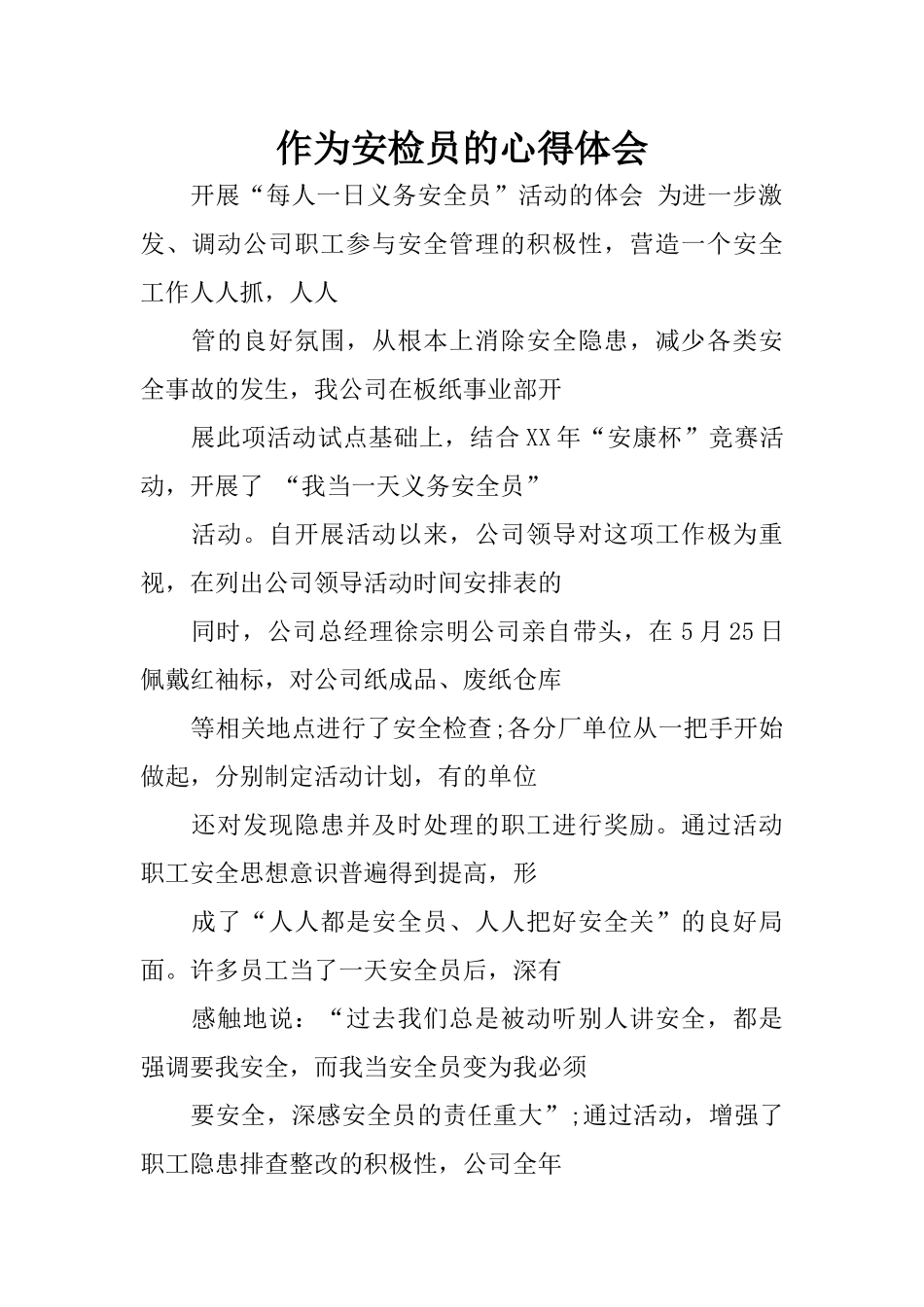 作为安检员的心得体会

开展“每人一日义务安全员”活动的体会 为进一步激发、调动公司职工参与安全管理的积极性，营造一个安全工作人人抓，人人

管的良好氛围，从根本上消除安全隐患，减少各类安全事故的发生，我公司在板纸事业部开

展此项活动试点基础上，结合XX年“安康杯”竞赛活动，开展了 “我当一天义务安全员”

活动。自开展活动以来，公司领导对这项工作极为重视，在列出公司领导活动时间安排表的

同时，公司总经理徐宗明公司亲自带头，在5月25日佩戴红袖标，对公司纸成品、废纸仓库

等相关地点进行了安全检查;各分厂单位从一把手开始做起，分别制定活动计划，有的单位

还对发现隐患并及时处理的职工进行奖励。通过活动职工安全思想意识普遍得到提高，形

成了“人人都是安全员、人人把好安全关”的良好局面。许多员工当了一天安全员后，深有

感触地说：“过去我们总是被动听别人讲安全，都是强调要我安全，而我当安全员变为我必须

要安全，深感安全员的责任重大”;通过活动，增强了职工隐患排查整改的积极性，公司全年